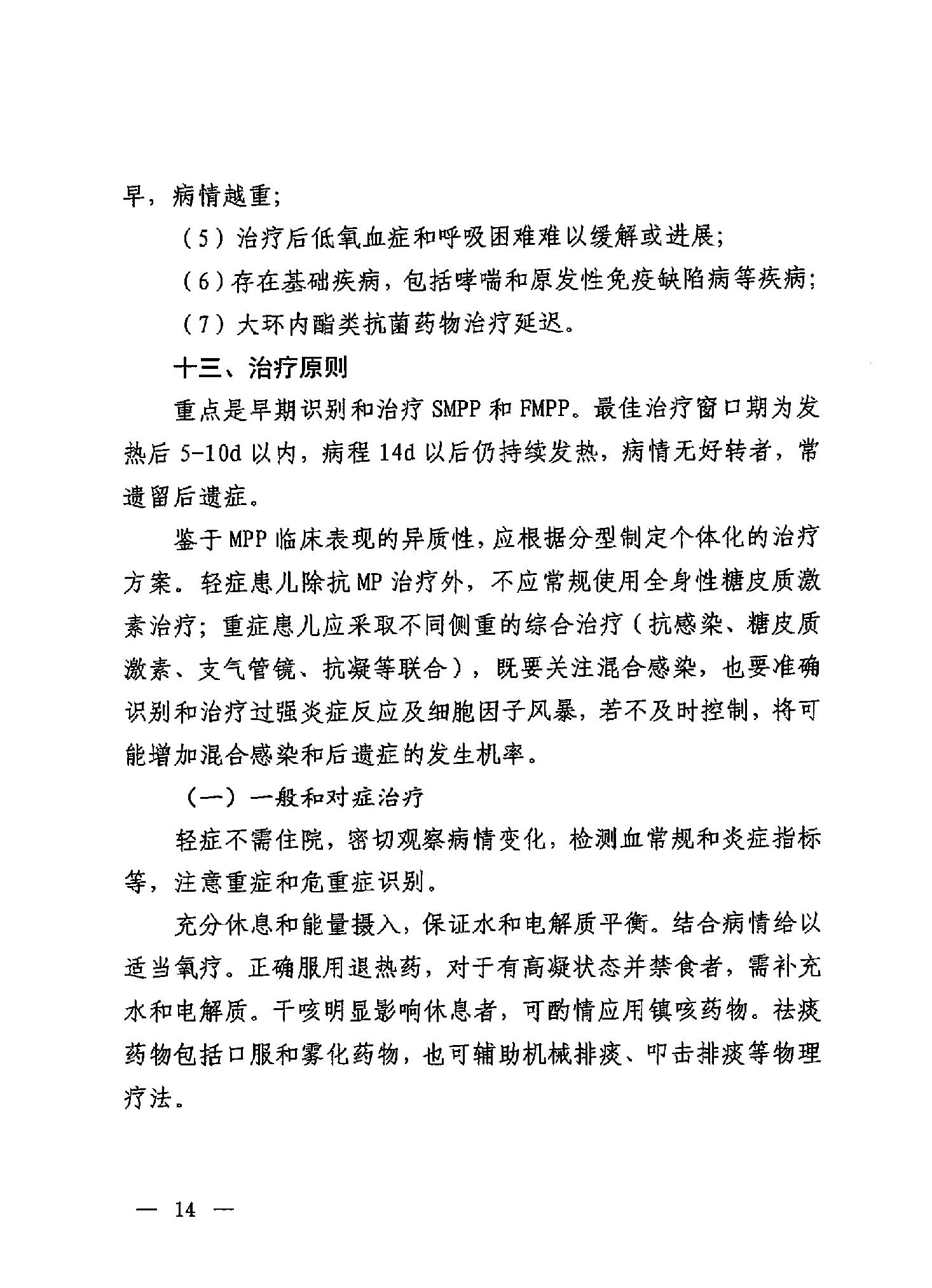 早，病情越重；

（5）治疗后低氧血症和呼吸困难难以缓解或进展；

（6）存在基础疾病，包括哮喘和原发性免疫缺陷病等疾病；

（7）大环内酯类抗菌药物治疗延迟。

十三、治疗原则

重点是早期识别和治疗 SMPP 和 FMPP。最佳治疗窗口期为发热后 5-10d 以内，病程 14d 以后仍持续发热，病情无好转者，常遗留后遗症。

鉴于 MPP 临床表现的异质性，应根据分型制定个体化的治疗方案。轻症患儿除抗 MP 治疗外，不应常规使用全身性糖皮质激素治疗；重症患儿应采取不同侧重的综合治疗（抗感染、糖皮质激素、支气管镜、抗凝等联合），既要关注混合感染，也要准确识别和治疗过强炎症反应及细胞因子风暴，若不及时控制，将可能增加混合感染和后遗症的发生机率。

（一）一般和对症治疗

轻症不需住院，密切观察病情变化，检测血常规和炎症指标等，注意重症和危重症识别。

充分休息和能量摄入，保证水和电解质平衡。结合病情给以适当氧疗。正确服用退热药，对于有高凝状态并禁食者，需补充水和电解质。干咳明显影响休息者，可酌情应用镇咳药物。祛痰药物包括口服和雾化药物，也可辅助机械排痰、叩击排痰等物理疗法。

— 14 —